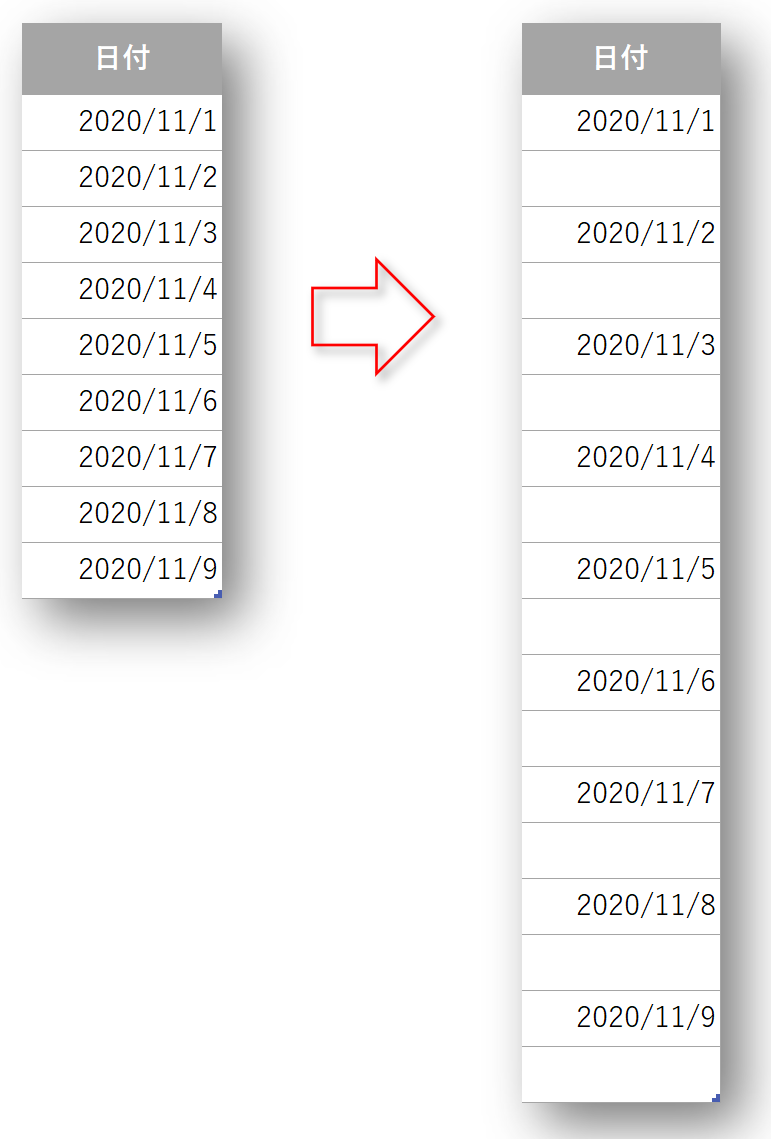 | 日付 |
|---|
| 2020/11/1 |
| 2020/11/2 |
| 2020/11/3 |
| 2020/11/4 |
| 2020/11/5 |
| 2020/11/6 |
| 2020/11/7 |
| 2020/11/8 |
| 2020/11/9 |

| 日付 |
|---|
| 2020/11/1 |
| |
| 2020/11/2 |
| |
| 2020/11/3 |
| |
| 2020/11/4 |
| |
| 2020/11/5 |
| |
| 2020/11/6 |
| |
| 2020/11/7 |
| |
| 2020/11/8 |
| |
| 2020/11/9 |
| |